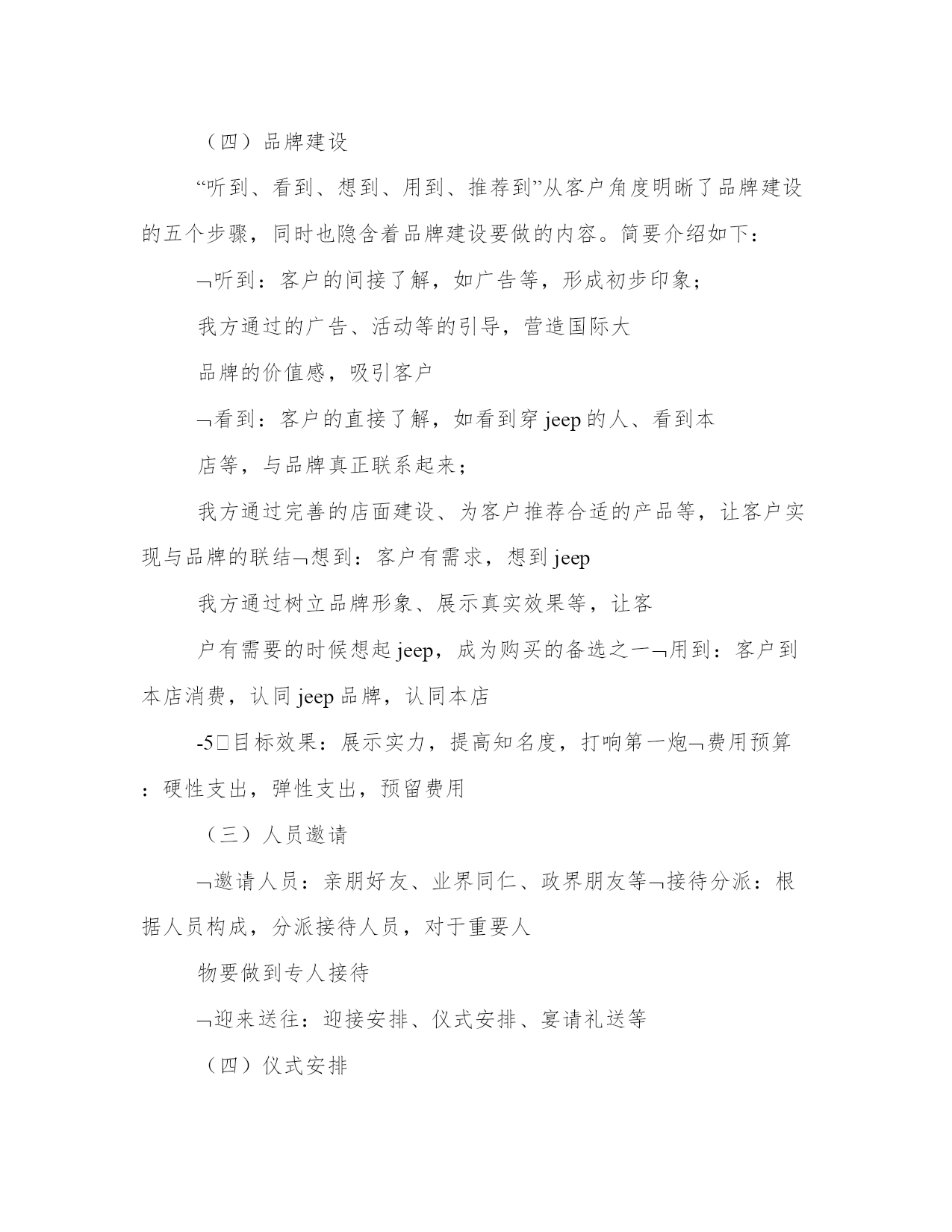 （四）品牌建设

“听到、看到、想到、用到、推荐到”从客户角度明晰了品牌建设的五个步骤，同时也隐含着品牌建设要做的内容。简要介绍如下：

¬听到：客户的间接了解，如广告等，形成初步印象；

我方通过的广告、活动等的引导，营造国际大

品牌的价值感，吸引客户

¬看到：客户的直接了解，如看到穿 jeep 的人、看到本

店等，与品牌真正联系起来；

我方通过完善的店面建设、为客户推荐合适的产品等，让客户实现与品牌的联结¬想到：客户有需求，想到 jeep

我方通过树立品牌形象、展示真实效果等，让客

户有需要的时候想起 jeep，成为购买的备选之一¬用到：客户到本店消费，认同 jeep 品牌，认同本店

-5□目标效果：展示实力，提高知名度，打响第一炮¬费用预算：硬性支出，弹性支出，预留费用

（三）人员邀请

¬邀请人员：亲朋好友、业界同仁、政界朋友等¬接待分派：根据人员构成，分派接待人员，对于重要人

物要做到专人接待

¬迎来送往：迎接安排、仪式安排、宴请礼送等

（四）仪式安排